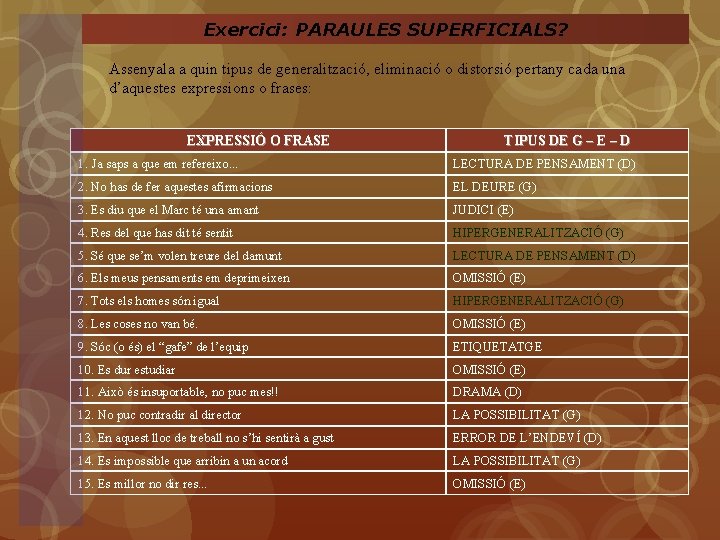 Exercici: PARAULES SUPERFICIALS?

Assenyala a quin tipus de generalització, eliminació o distorsió pertany cada una d'aquestes expressions o frases:

| EXPRESSIÓ O FRASE | TIPUS DE G – E – D |
|---|---|
| 1. Ja saps a que em refereixo... | LECTURA DE PENSAMENT (D) |
| 2. No has de fer aquestes afirmacions | EL DEURE (G) |
| 3. Es diu que el Marc té una amant | JUDICI (E) |
| 4. Res del que has dit té sentit | HIPERGENERALITZACIÓ (G) |
| 5. Sé que se'm volen treure del damunt | LECTURA DE PENSAMENT (D) |
| 6. Els meus pensaments em deprimeixen | OMISSIÓ (E) |
| 7. Tots els homes són igual | HIPERGENERALITZACIÓ (G) |
| 8. Les coses no van bé. | OMISSIÓ (E) |
| 9. Sóc (o és) el "gafe" de l'equip | ETIQUETATGE |
| 10. Es dur estudiar | OMISSIÓ (E) |
| 11. Això és insuportable, no puc mes!! | DRAMA (D) |
| 12. No puc contradir al director | LA POSSIBILITAT (G) |
| 13. En aquest lloc de treball no s'hi sentirà a gust | ERROR DE L'ENDEVÍ (D) |
| 14. Es impossible que arribin a un acord | LA POSSIBILITAT (G) |
| 15. Es millor no dir res... | OMISSIÓ (E) |